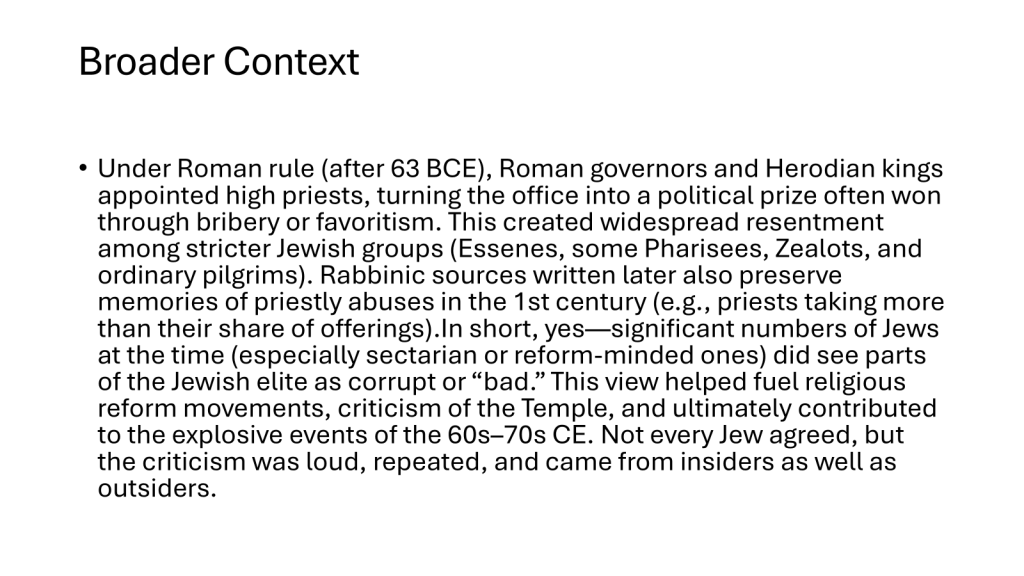 Broader Context

• Under Roman rule (after 63 BCE), Roman governors and Herodian kings appointed high priests, turning the office into a political prize often won through bribery or favoritism. This created widespread resentment among stricter Jewish groups (Essenes, some Pharisees, Zealots, and ordinary pilgrims). Rabbinic sources written later also preserve memories of priestly abuses in the 1st century (e.g., priests taking more than their share of offerings).In short, yes—significant numbers of Jews at the time (especially sectarian or reform-minded ones) did see parts of the Jewish elite as corrupt or "bad." This view helped fuel religious reform movements, criticism of the Temple, and ultimately contributed to the explosive events of the 60s–70s CE. Not every Jew agreed, but the criticism was loud, repeated, and came from insiders as well as outsiders.